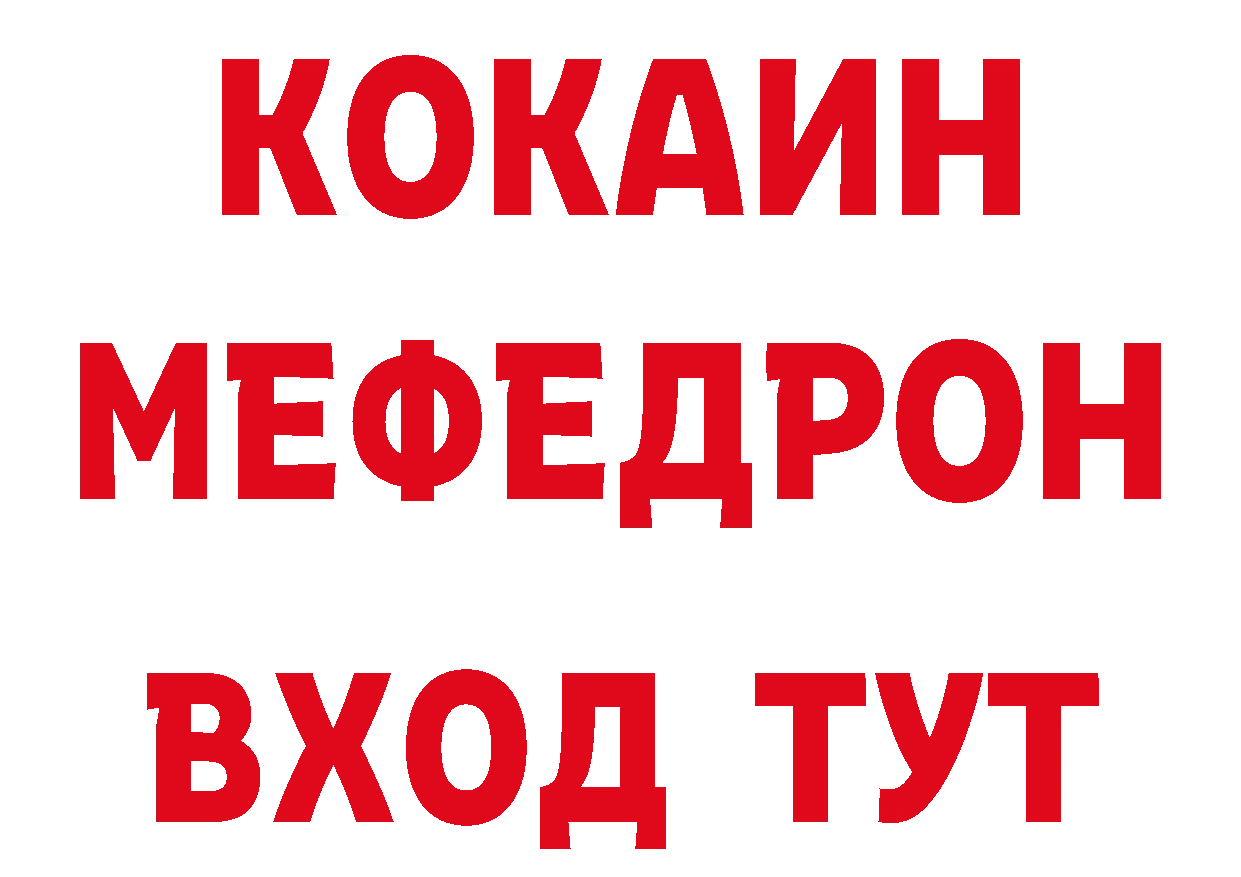 КОКАИН
МЕФЕДРОН
ВХОД ТУТ